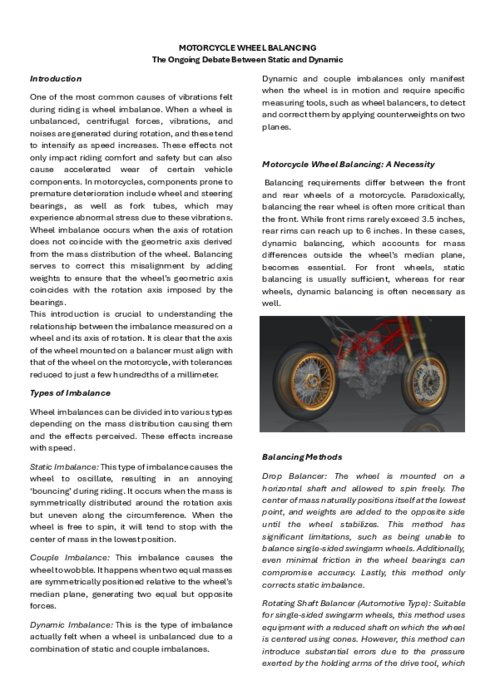 MOTORCYCLE WHEEL BALANCING
The Ongoing Debate Between Static and Dynamic

Introduction

One of the most common causes of vibrations felt during riding is wheel imbalance. When a wheel is unbalanced, centrifugal forces, vibrations, and noises are generated during rotation, and these tend to intensify as speed increases. These effects not only impact riding comfort and safety but can also cause accelerated wear of certain vehicle components. In motorcycles, components prone to premature deterioration include wheel and steering bearings, as well as fork tubes, which may experience abnormal stress due to these vibrations. Wheel imbalance occurs when the axis of rotation does not coincide with the geometric axis derived from the mass distribution of the wheel. Balancing serves to correct this misalignment by adding weights to ensure that the wheel's geometric axis coincides with the rotation axis imposed by the bearings.
This introduction is crucial to understanding the relationship between the imbalance measured on a wheel and its axis of rotation. It is clear that the axis of the wheel mounted on a balancer must align with that of the wheel on the motorcycle, with tolerances reduced to just a few hundredths of a millimeter.

Types of Imbalance

Wheel imbalances can be divided into various types depending on the mass distribution causing them and the effects perceived. These effects increase with speed.

Static Imbalance: This type of imbalance causes the wheel to oscillate, resulting in an annoying 'bouncing' during riding. It occurs when the mass is symmetrically distributed around the rotation axis but uneven along the circumference. When the wheel is free to spin, it will tend to stop with the center of mass in the lowest position.

Couple Imbalance: This imbalance causes the wheel to wobble. It happens when two equal masses are symmetrically positioned relative to the wheel's median plane, generating two equal but opposite forces.

Dynamic Imbalance: This is the type of imbalance actually felt when a wheel is unbalanced due to a combination of static and couple imbalances.

Dynamic and couple imbalances only manifest when the wheel is in motion and require specific measuring tools, such as wheel balancers, to detect and correct them by applying counterweights on two planes.

Motorcycle Wheel Balancing: A Necessity

Balancing requirements differ between the front and rear wheels of a motorcycle. Paradoxically, balancing the rear wheel is often more critical than the front. While front rims rarely exceed 3.5 inches, rear rims can reach up to 6 inches. In these cases, dynamic balancing, which accounts for mass differences outside the wheel's median plane, becomes essential. For front wheels, static balancing is usually sufficient, whereas for rear wheels, dynamic balancing is often necessary as well.

Balancing Methods

Drop Balancer: The wheel is mounted on a horizontal shaft and allowed to spin freely. The center of mass naturally positions itself at the lowest point, and weights are added to the opposite side until the wheel stabilizes. This method has significant limitations, such as being unable to balance single-sided swingarm wheels. Additionally, even minimal friction in the wheel bearings can compromise accuracy. Lastly, this method only corrects static imbalance.

Rotating Shaft Balancer (Automotive Type): Suitable for single-sided swingarm wheels, this method uses equipment with a reduced shaft on which the wheel is centered using cones. However, this method can introduce substantial errors due to the pressure exerted by the holding arms of the drive tool, which